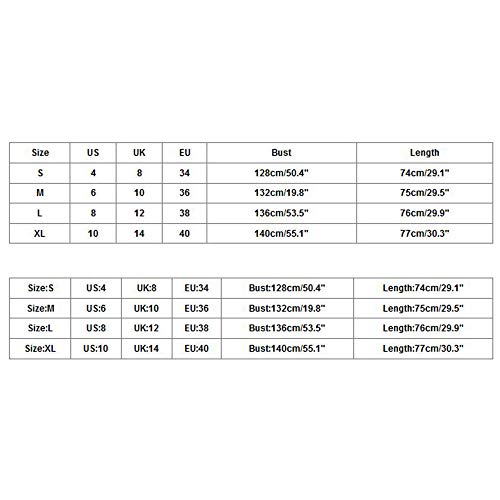 | Size | US | UK | EU | Bust | Length |
|---|---|---|---|---|---|
| S | 4 | 8 | 34 | 128cm/50.4" | 74cm/29.1" |
| M | 6 | 10 | 36 | 132cm/19.8" | 75cm/29.5" |
| L | 8 | 12 | 38 | 136cm/53.5" | 76cm/29.9" |
| XL | 10 | 14 | 40 | 140cm/55.1" | 77cm/30.3" |

| Size:S | US:4 | UK:8 | EU:34 | Bust:128cm/50.4" | Length:74cm/29.1" |
|---|---|---|---|---|---|
| Size:M | US:6 | UK:10 | EU:36 | Bust:132cm/19.8" | Length:75cm/29.5" |
| Size:L | US:8 | UK:12 | EU:38 | Bust:136cm/53.5" | Length:76cm/29.9" |
| Size:XL | US:10 | UK:14 | EU:40 | Bust:140cm/55.1" | Length:77cm/30.3" |